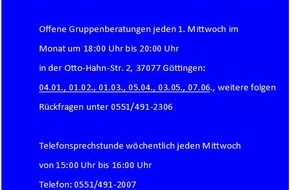 Offene Gruppenberatungen jeden 1. Mittwoch im Monat um 18:00 Uhr bis 20:00 Uhr in der Otto-Hahn-Str. 2, 37077 Göttingen:

04.01., 01.02., 01.03., 05.04., 03.05., 07.06., weitere folgen

Rückfragen unter 0551/491-2306

Telefonsprechstunde wöchentlich jeden Mittwoch von 15:00 Uhr bis 16:00 Uhr

Telefon: 0551/491-2007